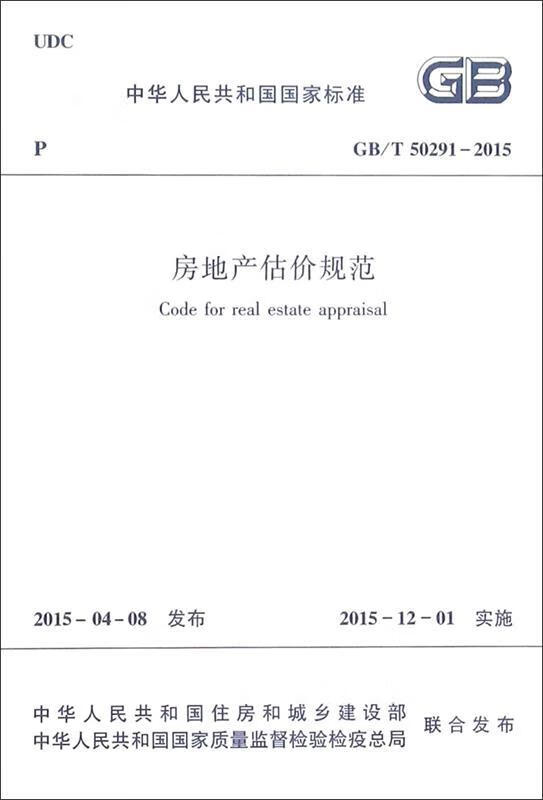 UDC

中华人民共和国国家标准

GB

P

GB/T 50291－2015

房地产估价规范

Code for real estate appraisal

2015－04－08 发布

2015－12－01 实施

中华人民共和国住房和城乡建设部
中华人民共和国国家质量监督检验检疫总局

联合发布